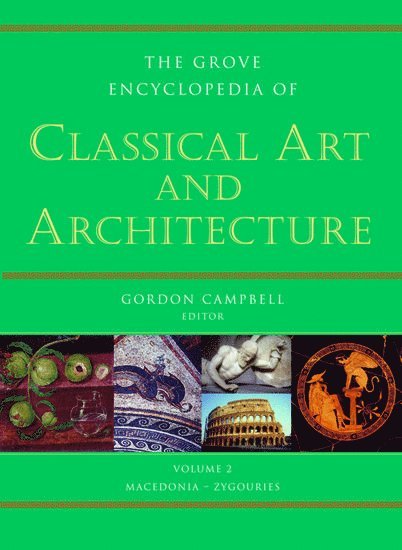 THE GROVE
ENCYCLOPEDIA OF

CLASSICAL ART
AND
ARCHITECTURE

GORDON CAMPBELL
EDITOR

VOLUME 2
MACEDONIA - ZYGOURIES